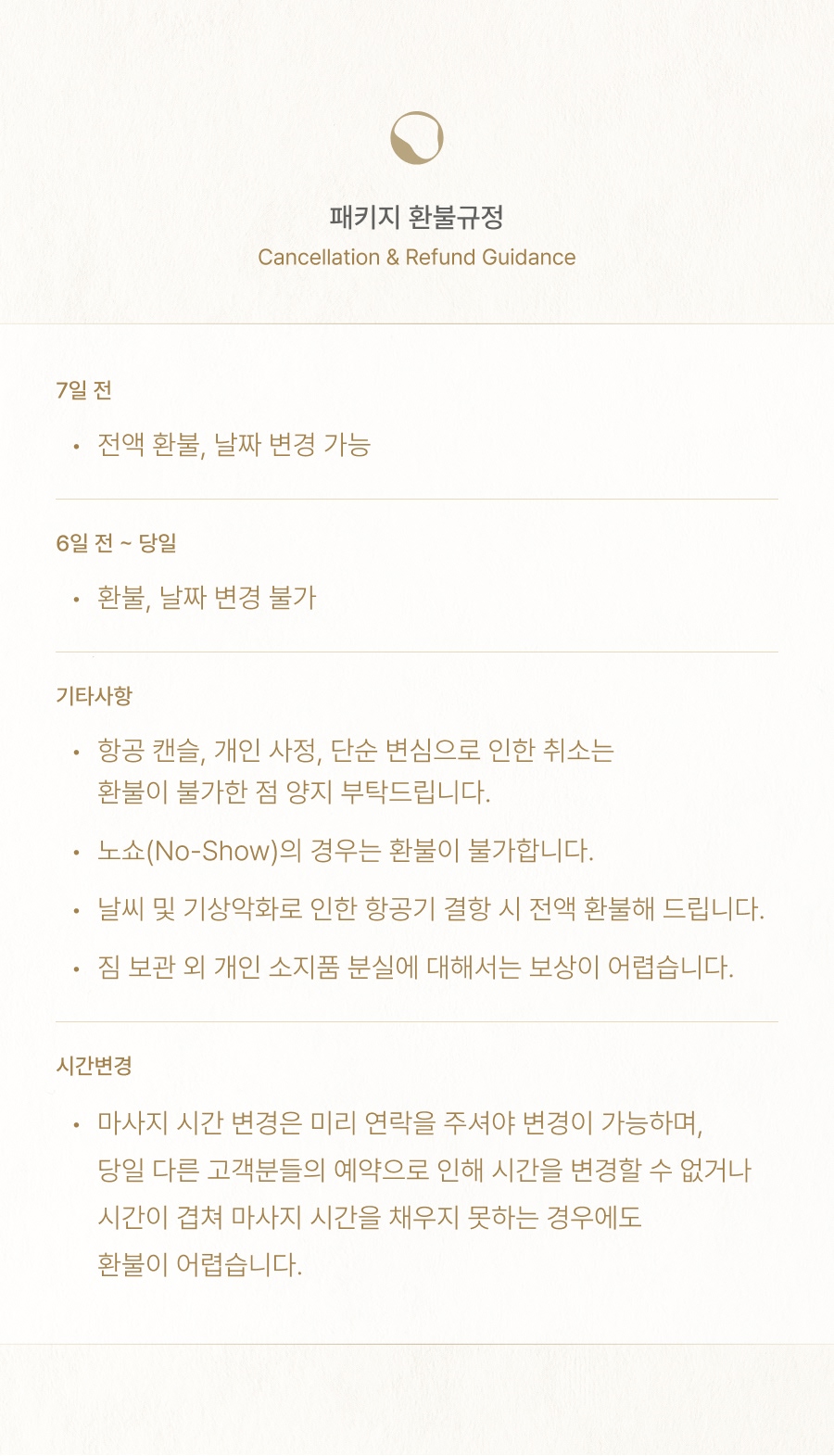 패키지 환불규정
Cancellation & Refund Guidance

7일 전

• 전액 환불, 날짜 변경 가능

6일 전 ~ 당일

• 환불, 날짜 변경 불가

기타사항

• 항공 캔슬, 개인 사정, 단순 변심으로 인한 취소는 환불이 불가한 점 양지 부탁드립니다.

• 노쇼(No-Show)의 경우는 환불이 불가합니다.

• 날씨 및 기상악화로 인한 항공기 결항 시 전액 환불해 드립니다.

• 짐 보관 외 개인 소지품 분실에 대해서는 보상이 어렵습니다.

시간변경

• 마사지 시간 변경은 미리 연락을 주셔야 변경이 가능하며, 당일 다른 고객분들의 예약으로 인해 시간을 변경할 수 없거나 시간이 겹쳐 마사지 시간을 채우지 못하는 경우에도 환불이 어렵습니다.